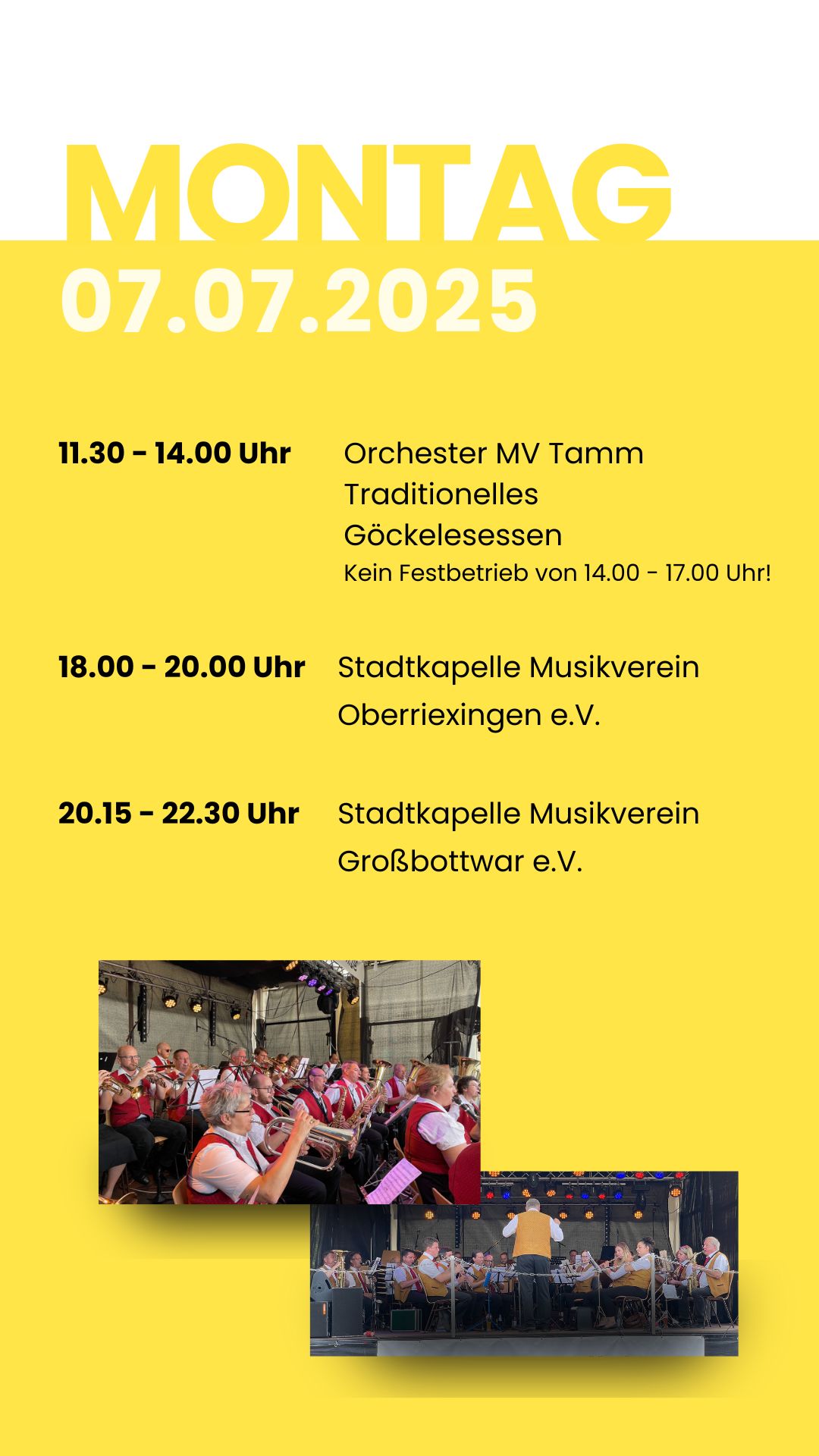 MONTAG
07.07.2025

11.30 - 14.00 Uhr Orchester MV Tamm Traditionelles Göckelesessen
Kein Festbetrieb von 14.00 - 17.00 Uhr!

18.00 - 20.00 Uhr Stadtkapelle Musikverein Oberriexingen e.V.

20.15 - 22.30 Uhr Stadtkapelle Musikverein Großbottwar e.V.